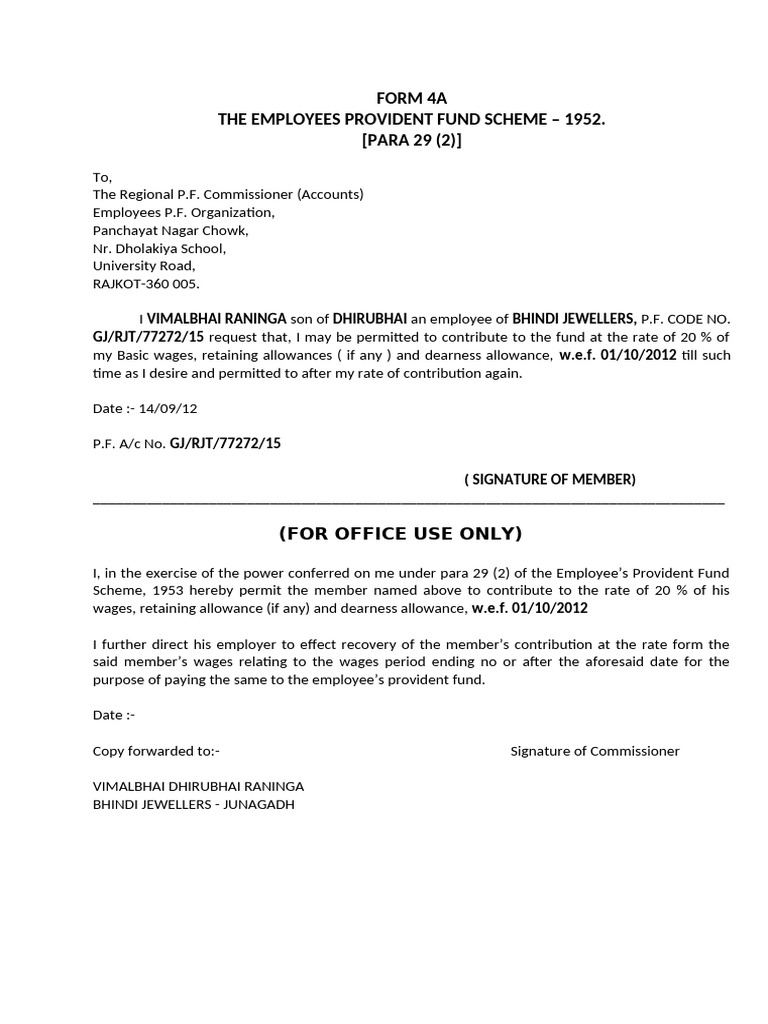 FORM 4A
THE EMPLOYEES PROVIDENT FUND SCHEME – 1952.
[PARA 29 (2)]

To,
The Regional P.F. Commissioner (Accounts)
Employees P.F. Organization,
Panchayat Nagar Chowk,
Nr. Dholakiya School,
University Road,
RAJKOT-360 005.

I VIMALBHAI RANINGA son of DHIRUBHAI an employee of BHINDI JEWELLERS, P.F. CODE NO. GJ/RJT/77272/15 request that, I may be permitted to contribute to the fund at the rate of 20 % of my Basic wages, retaining allowances ( if any ) and dearness allowance, w.e.f. 01/10/2012 till such time as I desire and permitted to after my rate of contribution again.

Date :- 14/09/12

P.F. A/c No. GJ/RJT/77272/15

( SIGNATURE OF MEMBER)

(FOR OFFICE USE ONLY)

I, in the exercise of the power conferred on me under para 29 (2) of the Employee's Provident Fund Scheme, 1953 hereby permit the member named above to contribute to the rate of 20 % of his wages, retaining allowance (if any) and dearness allowance, w.e.f. 01/10/2012

I further direct his employer to effect recovery of the member's contribution at the rate form the said member's wages relating to the wages period ending no or after the aforesaid date for the purpose of paying the same to the employee's provident fund.

Date :-

Copy forwarded to:-

Signature of Commissioner

VIMALBHAI DHIRUBHAI RANINGA
BHINDI JEWELLERS - JUNAGADH